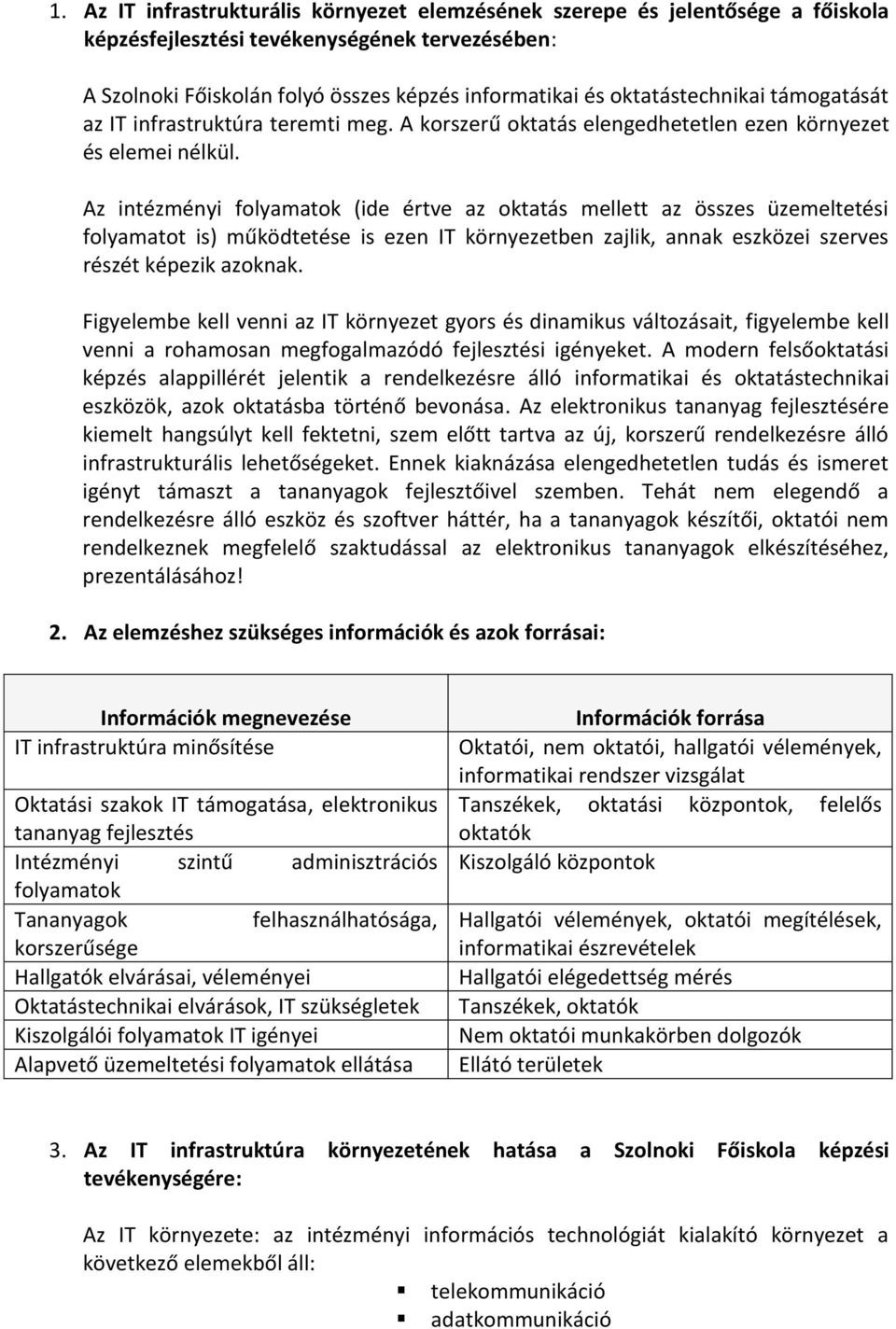 1. Az IT infrastrukturális környezet elemzésének szerepe és jelentősége a főiskola képzésfejlesztési tevékenységének tervezésében:

A Szolnoki Főiskolán folyó összes képzés informatikai és oktatástechnikai támogatását az IT infrastruktúra teremti meg. A korszerű oktatás elengedhetetlen ezen környezet és elemei nélkül.

Az intézményi folyamatok (ide értve az oktatás mellett az összes üzemeltetési folyamatot is) működtetése is ezen IT környezetben zajlik, annak eszközei szerves részét képezik azoknak.

Figyelembe kell venni az IT környezet gyors és dinamikus változásait, figyelembe kell venni a rohamosan megfogalmazódó fejlesztési igényeket. A modern felsőoktatási képzés alappillérét jelentik a rendelkezésre álló informatikai és oktatástechnikai eszközök, azok oktatásba történő bevonása. Az elektronikus tananyag fejlesztésére kiemelt hangsúlyt kell fektetni, szem előtt tartva az új, korszerű rendelkezésre álló infrastrukturális lehetőségeket. Ennek kiaknázása elengedhetetlen tudás és ismeret igényt támaszt a tananyagok fejlesztőivel szemben. Tehát nem elegendő a rendelkezésre álló eszköz és szoftver háttér, ha a tananyagok készítői, oktatói nem rendelkeznek megfelelő szaktudással az elektronikus tananyagok elkészítéséhez, prezentálásához!

2. Az elemzéshez szükséges információk és azok forrásai:

| Információk megnevezése | Információk forrása |
|---|---|
| IT infrastruktúra minősítése | Oktatói, nem oktatói, hallgatói vélemények, informatikai rendszer vizsgálat |
| Oktatási szakok IT támogatása, elektronikus tananyag fejlesztés | Tanszékek, oktatási központok, felelős oktatók |
| Intézményi szintű adminisztrációs folyamatok | Kiszolgáló központok |
| Tananyagok felhasználhatósága, korszerűsége | Hallgatói vélemények, oktatói megítélések, informatikai észrevételek |
| Hallgatók elvárásai, véleményei | Hallgatói elégedettség mérés |
| Oktatástechnikai elvárások, IT szükségletek | Tanszékek, oktatók |
| Kiszolgálói folyamatok IT igényei | Nem oktatói munkakörben dolgozók |
| Alapvető üzemeltetési folyamatok ellátása | Ellátó területek |

3. Az IT infrastruktúra környezetének hatása a Szolnoki Főiskola képzési tevékenységére:

Az IT környezete: az intézményi információs technológiát kialakító környezet a következő elemekből áll:

▪ telekommunikáció
▪ adatkommunikáció